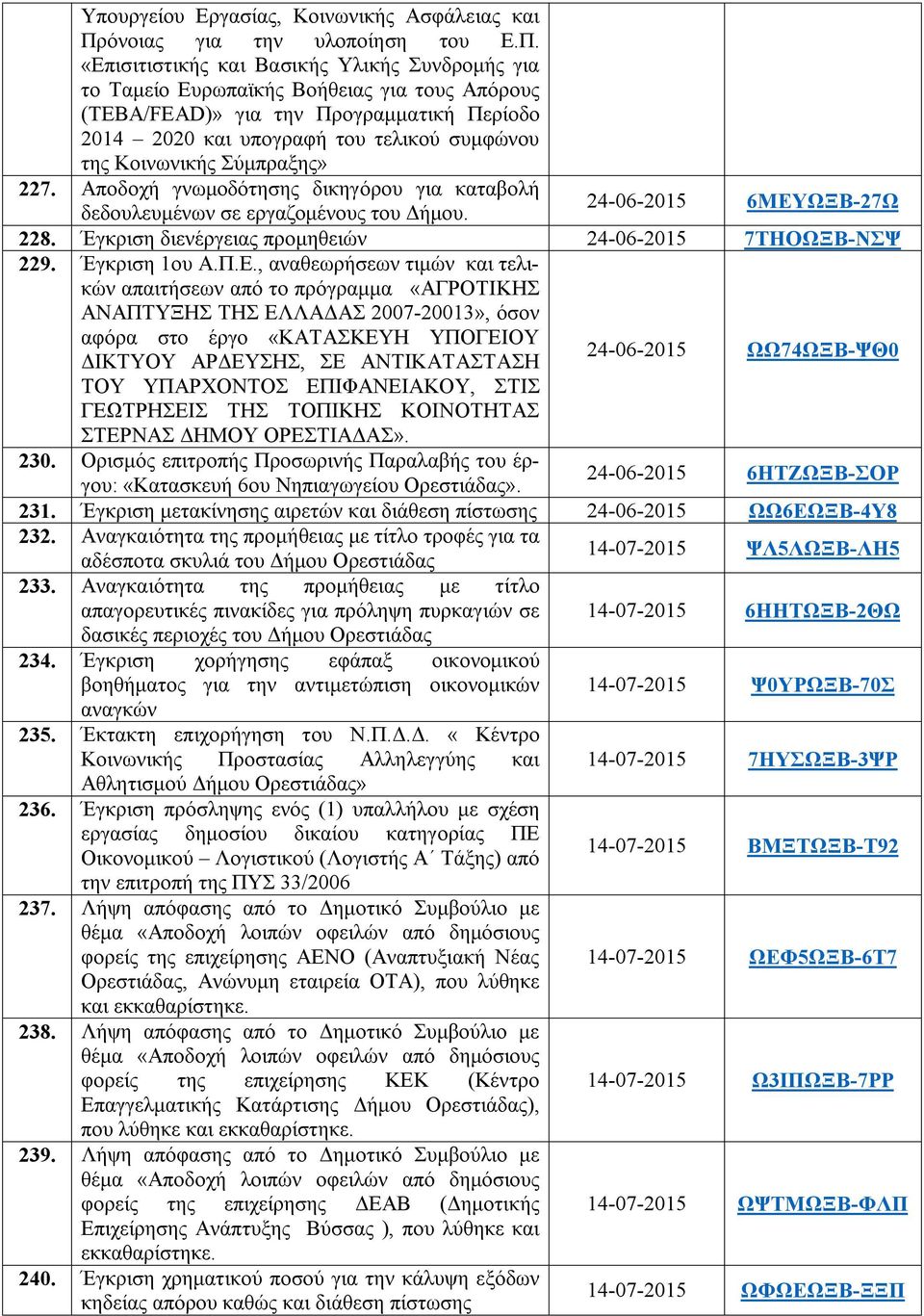 | | | | |
|---|---|---|---|
| | Υπουργείου Εργασίας, Κοινωνικής Ασφάλειας και Πρόνοιας για την υλοποίηση του Ε.Π. «Επισιτιστικής και Βασικής Υλικής Συνδρομής για το Ταμείο Ευρωπαϊκής Βοήθειας για τους Απόρους (ΤΕΒΑ/FEAD)» για την Προγραμματική Περίοδο 2014 – 2020 και υπογραφή του τελικού συμφώνου της Κοινωνικής Σύμπραξης» | | |
| 227. | Αποδοχή γνωμοδότησης δικηγόρου για καταβολή δεδουλευμένων σε εργαζομένους του Δήμου. | 24-06-2015 | 6ΜΕΥΩΞΒ-27Ω |
| 228. | Έγκριση διενέργειας προμηθειών | 24-06-2015 | 7ΤΗΟΩΞΒ-ΝΣΨ |
| 229. | Έγκριση 1ου Α.Π.Ε., αναθεωρήσεων τιμών και τελικών απαιτήσεων από το πρόγραμμα «ΑΓΡΟΤΙΚΗΣ ΑΝΑΠΤΥΞΗΣ ΤΗΣ ΕΛΛΑΔΑΣ 2007-20013», όσον αφόρα στο έργο «ΚΑΤΑΣΚΕΥΗ ΥΠΟΓΕΙΟΥ ΔΙΚΤΥΟΥ ΑΡΔΕΥΣΗΣ, ΣΕ ΑΝΤΙΚΑΤΑΣΤΑΣΗ ΤΟΥ ΥΠΑΡΧΟΝΤΟΣ ΕΠΙΦΑΝΕΙΑΚΟΥ, ΣΤΙΣ ΓΕΩΤΡΗΣΕΙΣ ΤΗΣ ΤΟΠΙΚΗΣ ΚΟΙΝΟΤΗΤΑΣ ΣΤΕΡΝΑΣ ΔΗΜΟΥ ΟΡΕΣΤΙΑΔΑΣ». | 24-06-2015 | ΩΩ74ΩΞΒ-ΨΘ0 |
| 230. | Ορισμός επιτροπής Προσωρινής Παραλαβής του έργου: «Κατασκευή 6ου Νηπιαγωγείου Ορεστιάδας». | 24-06-2015 | 6ΗΤΖΩΞΒ-ΣΟΡ |
| 231. | Έγκριση μετακίνησης αιρετών και διάθεση πίστωσης | 24-06-2015 | ΩΩ6ΕΩΞΒ-4Υ8 |
| 232. | Αναγκαιότητα της προμήθειας με τίτλο τροφές για τα αδέσποτα σκυλιά του Δήμου Ορεστιάδας | 14-07-2015 | ΨΛ5ΛΩΞΒ-ΛΗ5 |
| 233. | Αναγκαιότητα της προμήθειας με τίτλο απαγορευτικές πινακίδες για πρόληψη πυρκαγιών σε δασικές περιοχές του Δήμου Ορεστιάδας | 14-07-2015 | 6ΗΗΤΩΞΒ-2ΘΩ |
| 234. | Έγκριση χορήγησης εφάπαξ οικονομικού βοηθήματος για την αντιμετώπιση οικονομικών αναγκών | 14-07-2015 | Ψ0ΥΡΩΞΒ-70Σ |
| 235. | Έκτακτη επιχορήγηση του Ν.Π.Δ.Δ. « Κέντρο Κοινωνικής Προστασίας Αλληλεγγύης και Αθλητισμού Δήμου Ορεστιάδας» | 14-07-2015 | 7ΗΥΣΩΞΒ-3ΨΡ |
| 236. | Έγκριση πρόσληψης ενός (1) υπαλλήλου με σχέση εργασίας δημοσίου δικαίου κατηγορίας ΠΕ Οικονομικού – Λογιστικού (Λογιστής Α΄ Τάξης) από την επιτροπή της ΠΥΣ 33/2006 | 14-07-2015 | ΒΜΞΤΩΞΒ-Τ92 |
| 237. | Λήψη απόφασης από το Δημοτικό Συμβούλιο με θέμα «Αποδοχή λοιπών οφειλών από δημόσιους φορείς της επιχείρησης ΑΕΝΟ (Αναπτυξιακή Νέας Ορεστιάδας, Ανώνυμη εταιρεία ΟΤΑ), που λύθηκε και εκκαθαρίστηκε. | 14-07-2015 | ΩΕΦ5ΩΞΒ-6Τ7 |
| 238. | Λήψη απόφασης από το Δημοτικό Συμβούλιο με θέμα «Αποδοχή λοιπών οφειλών από δημόσιους φορείς της επιχείρησης ΚΕΚ (Κέντρο Επαγγελματικής Κατάρτισης Δήμου Ορεστιάδας), που λύθηκε και εκκαθαρίστηκε. | 14-07-2015 | Ω3ΙΠΩΞΒ-7ΡΡ |
| 239. | Λήψη απόφασης από το Δημοτικό Συμβούλιο με θέμα «Αποδοχή λοιπών οφειλών από δημόσιους φορείς της επιχείρησης ΔΕΑΒ (Δημοτικής Επιχείρησης Ανάπτυξης Βύσσας ), που λύθηκε και εκκαθαρίστηκε. | 14-07-2015 | ΩΨΤΜΩΞΒ-ΦΛΠ |
| 240. | Έγκριση χρηματικού ποσού για την κάλυψη εξόδων κηδείας απόρων καθώς και διάθεση πίστωσης | 14-07-2015 | ΩΦΩΕΩΞΒ-ΞΞΠ |